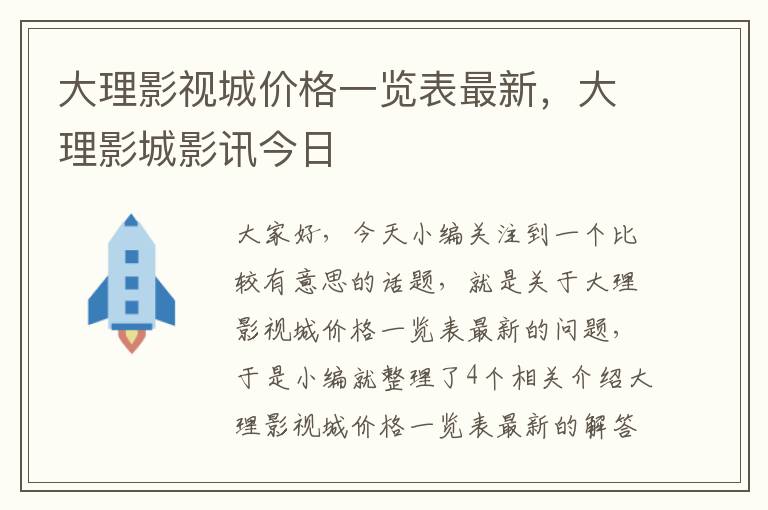 大理影视城价格一览表最新，大理影城影讯今日

大家好，今天小编关注到一个比较有意思的话题，就是关于大理影视城价格一览表最新的问题，于是小编就整理了4个相关介绍大理影视城价格一览表最新的解答